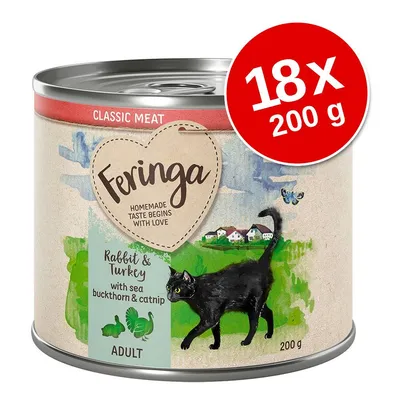 18 x
200 g

CLASSIC MEAT

Feringa

HOMEMADE TASTE BEGINS WITH LOVE

Rabbit & Turkey

with sea buckthorn & catnip

ADULT

200 g